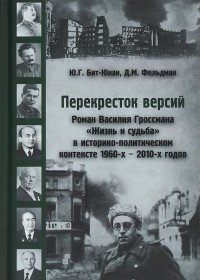 Ю.Г. Бит-Юнан, Д.М. Фельдман

Перекресток версий

Роман Василия Гроссмана «Жизнь и судьба» в историко-политическом контексте 1960-х – 2010-х годов